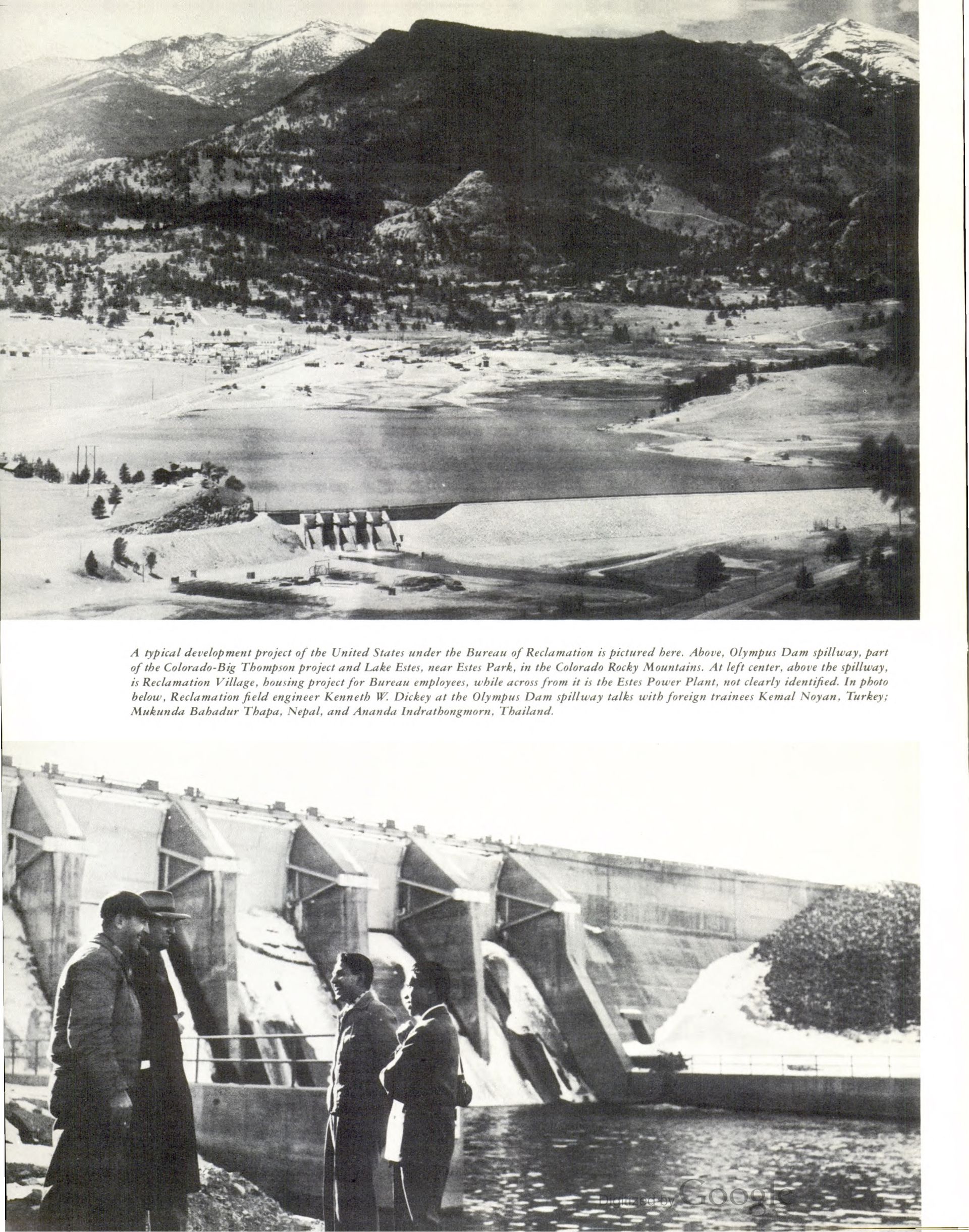 A typical development project of the United States under the Bureau of Reclamation is pictured here. Above, Olympus Dam spillway, part of the Colorado-Big Thompson project and Lake Estes, near Estes Park, in the Colorado Rocky Mountains. At left center, above the spillway, is Reclamation Village, housing project for Bureau employees, while across from it is the Estes Power Plant, not clearly identified. In photo below, Reclamation field engineer Kenneth W. Dickey at the Olympus Dam spillway talks with foreign trainees Kemal Noyan, Turkey; Mukunda Bahadur Thapa, Nepal, and Ananda Indrathongmorn, Thailand.

Digitized by Google